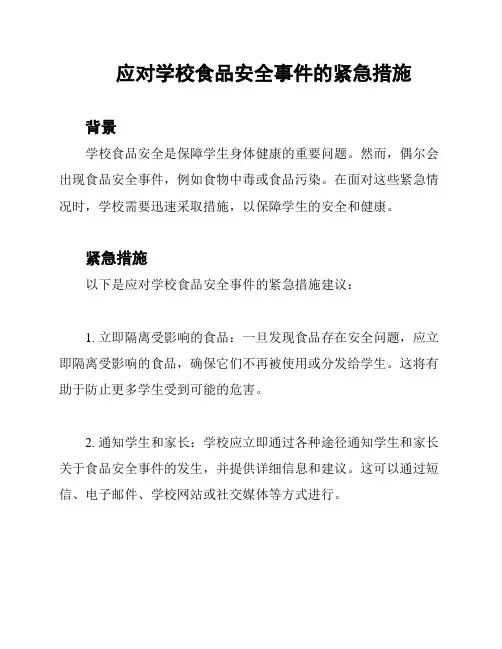 应对学校食品安全事件的紧急措施

背景

学校食品安全是保障学生身体健康的重要问题。然而，偶尔会出现食品安全事件，例如食物中毒或食品污染。在面对这些紧急情况时，学校需要迅速采取措施，以保障学生的安全和健康。

紧急措施

以下是应对学校食品安全事件的紧急措施建议：

1. 立即隔离受影响的食品：一旦发现食品存在安全问题，应立即隔离受影响的食品，确保它们不再被使用或分发给学生。这将有助于防止更多学生受到可能的危害。

2. 通知学生和家长：学校应立即通过各种途径通知学生和家长关于食品安全事件的发生，并提供详细信息和建议。这可以通过短信、电子邮件、学校网站或社交媒体等方式进行。